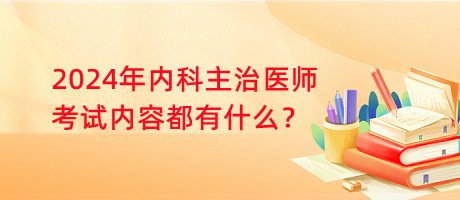 2024年内科主治医师考试内容都有什么？